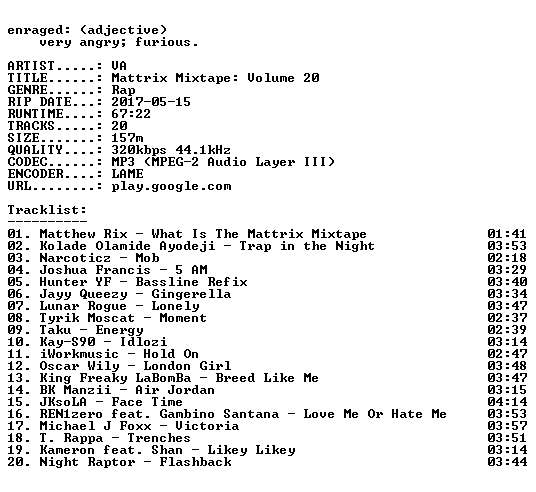 enraged: (adjective)
very angry; furious.

ARTIST.....: VA
TITLE......: Mattrix Mixtape: Volume 20
GENRE......: Rap
RIP DATE...: 2017-05-15
RUNTIME....: 67:22
TRACKS.....: 20
SIZE.......: 157m
QUALITY....: 320kbps 44.1kHz
CODEC......: MP3 (MPEG-2 Audio Layer III)
ENCODER....: LAME
URL........: play.google.com

Tracklist:
----------
01. Matthew Rix - What Is The Mattrix Mixtape 01:41
02. Kolade Olamide Ayodeji - Trap in the Night 03:53
03. Narcoticz - Mob 02:18
04. Joshua Francis - 5 AM 03:29
05. Hunter YF - Bassline Refix 03:40
06. Jayy Queezy - Gingerella 03:34
07. Lunar Rogue - Lonely 03:47
08. Tyrik Moscat - Moment 02:37
09. Taku - Energy 02:39
10. Kay-S90 - Idlozi 03:14
11. iWorkmusic - Hold On 02:47
12. Oscar Wily - London Girl 03:48
13. King Freaky LaBomBa - Breed Like Me 03:47
14. BK Manzii - Air Jordan 03:15
15. JKsoLA - Face Time 04:14
16. REN1zero feat. Gambino Santana - Love Me Or Hate Me 03:53
17. Michael J Foxx - Victoria 03:57
18. T. Rappa - Trenches 03:51
19. Kameron feat. Shan - Likey Likey 03:14
20. Night Raptor - Flashback 03:44